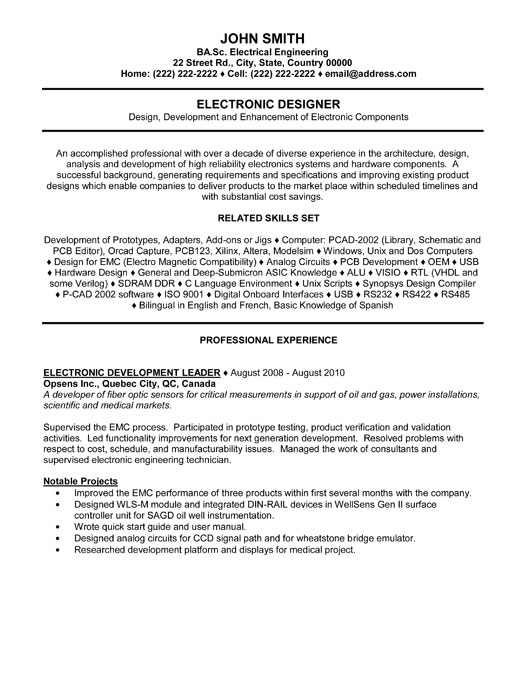 JOHN SMITH
BA.Sc. Electrical Engineering
22 Street Rd., City, State, Country 00000
Home: (222) 222-2222 ♦ Cell: (222) 222-2222 ♦ email@address.com

ELECTRONIC DESIGNER
Design, Development and Enhancement of Electronic Components

An accomplished professional with over a decade of diverse experience in the architecture, design, analysis and development of high reliability electronics systems and hardware components. A successful background, generating requirements and specifications and improving existing product designs which enable companies to deliver products to the market place within scheduled timelines and with substantial cost savings.

RELATED SKILLS SET

Development of Prototypes, Adapters, Add-ons or Jigs ♦ Computer: PCAD-2002 (Library, Schematic and PCB Editor), Orcad Capture, PCB123, Xilinx, Altera, Modelsim ♦ Windows, Unix and Dos Computers ♦ Design for EMC (Electro Magnetic Compatibility) ♦ Analog Circuits ♦ PCB Development ♦ OEM ♦ USB ♦ Hardware Design ♦ General and Deep-Submicron ASIC Knowledge ♦ ALU ♦ VISIO ♦ RTL (VHDL and some Verilog) ♦ SDRAM DDR ♦ C Language Environment ♦ Unix Scripts ♦ Synopsys Design Compiler ♦ P-CAD 2002 software ♦ ISO 9001 ♦ Digital Onboard Interfaces ♦ USB ♦ RS232 ♦ RS422 ♦ RS485 ♦ Bilingual in English and French, Basic Knowledge of Spanish

PROFESSIONAL EXPERIENCE

ELECTRONIC DEVELOPMENT LEADER ♦ August 2008 - August 2010
Opsens Inc., Quebec City, QC, Canada
A developer of fiber optic sensors for critical measurements in support of oil and gas, power installations, scientific and medical markets.

Supervised the EMC process. Participated in prototype testing, product verification and validation activities. Led functionality improvements for next generation development. Resolved problems with respect to cost, schedule, and manufacturability issues. Managed the work of consultants and supervised electronic engineering technician.

Notable Projects
• Improved the EMC performance of three products within first several months with the company.
• Designed WLS-M module and integrated DIN-RAIL devices in WellSens Gen II surface controller unit for SAGD oil well instrumentation.
• Wrote quick start guide and user manual.
• Designed analog circuits for CCD signal path and for wheatstone bridge emulator.
• Researched development platform and displays for medical project.